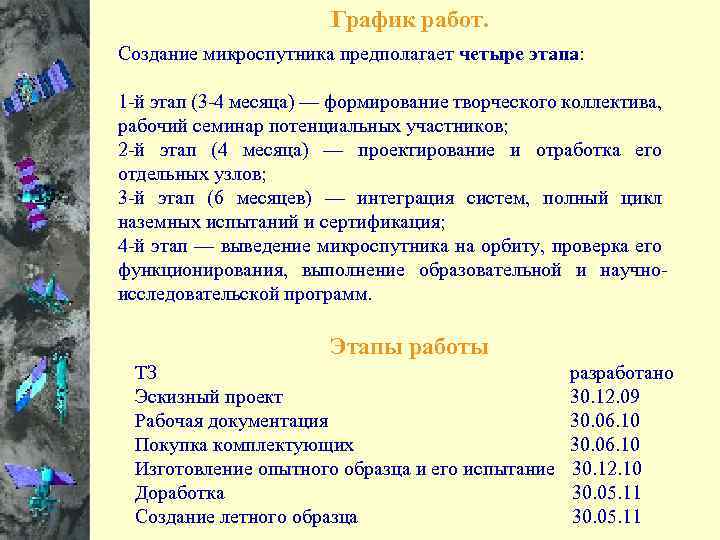 График работ.

Создание микроспутника предполагает четыре этапа:

1-й этап (3-4 месяца) — формирование творческого коллектива, рабочий семинар потенциальных участников;

2-й этап (4 месяца) — проектирование и отработка его отдельных узлов;

3-й этап (6 месяцев) — интеграция систем, полный цикл наземных испытаний и сертификация;

4-й этап — выведение микроспутника на орбиту, проверка его функционирования, выполнение образовательной и научно-исследовательской программ.

Этапы работы

ТЗ разработано
Эскизный проект 30.12.09
Рабочая документация 30.06.10
Покупка комплектующих 30.06.10
Изготовление опытного образца и его испытание 30.12.10
Доработка 30.05.11
Создание летного образца 30.05.11